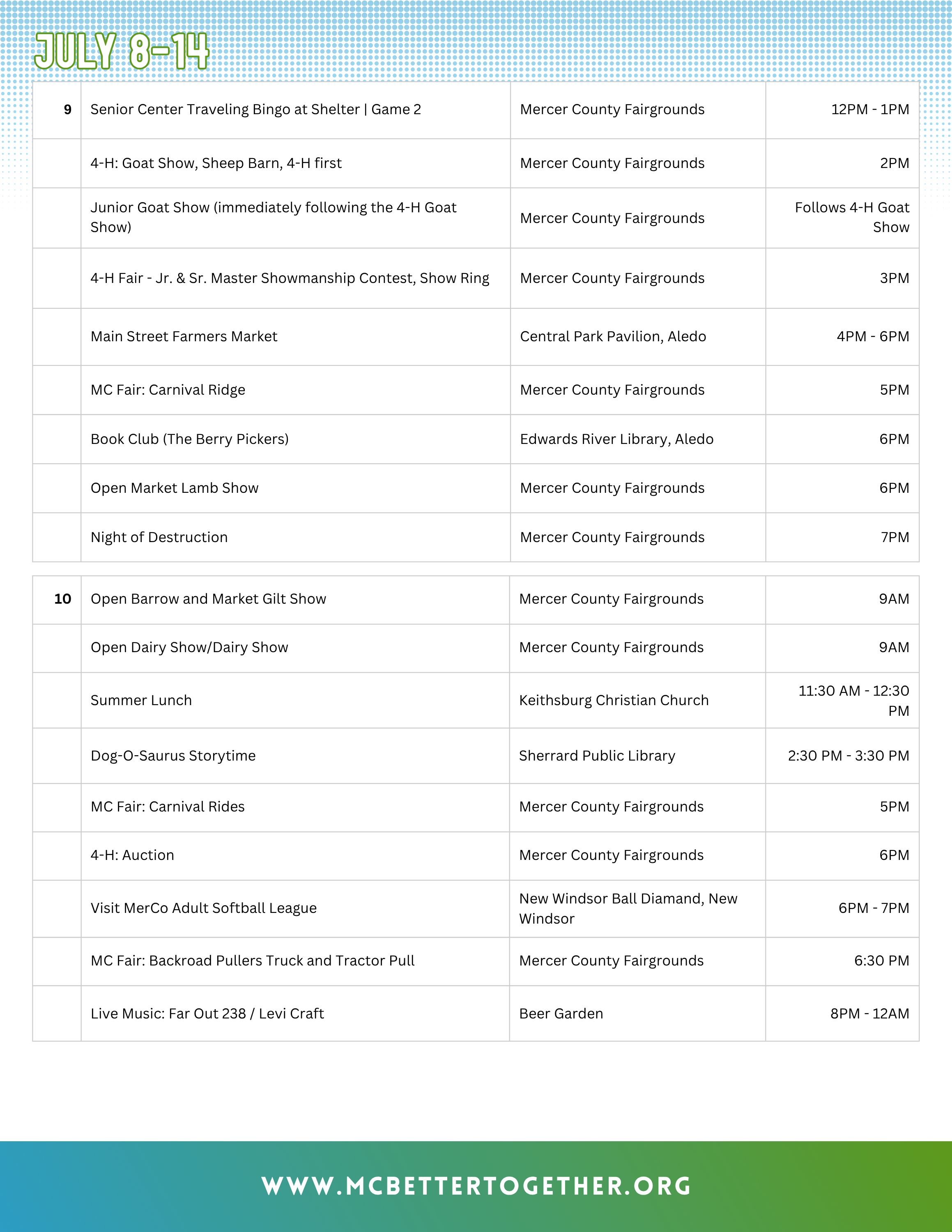 JULY 8-14

| 9 | Senior Center Traveling Bingo at Shelter \| Game 2 | Mercer County Fairgrounds | 12PM - 1PM |
|---|---|---|---|
|  | 4-H: Goat Show, Sheep Barn, 4-H first | Mercer County Fairgrounds | 2PM |
|  | Junior Goat Show (immediately following the 4-H Goat Show) | Mercer County Fairgrounds | Follows 4-H Goat Show |
|  | 4-H Fair - Jr. & Sr. Master Showmanship Contest, Show Ring | Mercer County Fairgrounds | 3PM |
|  | Main Street Farmers Market | Central Park Pavilion, Aledo | 4PM - 6PM |
|  | MC Fair: Carnival Ridge | Mercer County Fairgrounds | 5PM |
|  | Book Club (The Berry Pickers) | Edwards River Library, Aledo | 6PM |
|  | Open Market Lamb Show | Mercer County Fairgrounds | 6PM |
|  | Night of Destruction | Mercer County Fairgrounds | 7PM |

| 10 | Open Barrow and Market Gilt Show | Mercer County Fairgrounds | 9AM |
|---|---|---|---|
|  | Open Dairy Show/Dairy Show | Mercer County Fairgrounds | 9AM |
|  | Summer Lunch | Keithsburg Christian Church | 11:30 AM - 12:30 PM |
|  | Dog-O-Saurus Storytime | Sherrard Public Library | 2:30 PM - 3:30 PM |
|  | MC Fair: Carnival Rides | Mercer County Fairgrounds | 5PM |
|  | 4-H: Auction | Mercer County Fairgrounds | 6PM |
|  | Visit MerCo Adult Softball League | New Windsor Ball Diamand, New Windsor | 6PM - 7PM |
|  | MC Fair: Backroad Pullers Truck and Tractor Pull | Mercer County Fairgrounds | 6:30 PM |
|  | Live Music: Far Out 238 / Levi Craft | Beer Garden | 8PM - 12AM |

WWW.MCBETTERTOGETHER.ORG